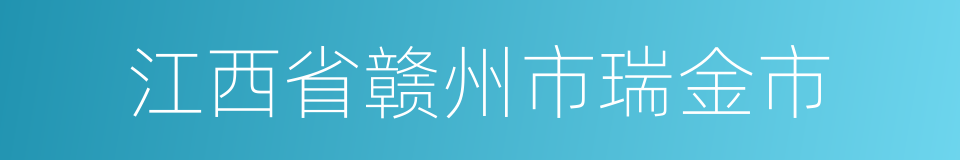 江西省赣州市瑞金市